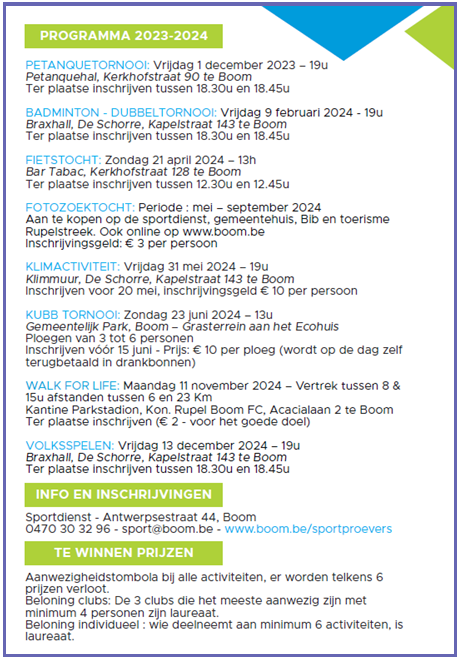 PROGRAMMA 2023-2024

PETANQUETORNOOI: Vrijdag 1 december 2023 – 19u
Petanquehal, Kerkhofstraat 90 te Boom
Ter plaatse inschrijven tussen 18.30u en 18.45u

BADMINTON - DUBBELTORNOOI: Vrijdag 9 februari 2024 - 19u
Braxhall, De Schorre, Kapelstraat 143 te Boom
Ter plaatse inschrijven tussen 18.30u en 18.45u

FIETSTOCHT: Zondag 21 april 2024 – 13h
Bar Tabac, Kerkhofstraat 128 te Boom
Ter plaatse inschrijven tussen 12.30u en 12.45u

FOTOZOEKTOCHT: Periode : mei – september 2024
Aan te kopen op de sportdienst, gemeentehuis, Bib en toerisme Rupelstreek. Ook online op www.boom.be
Inschrijvingsgeld: € 3 per persoon

KLIMACTIVITEIT: Vrijdag 31 mei 2024 – 19u
Klimmuur, De Schorre, Kapelstraat 143 te Boom
Inschrijven voor 20 mei, inschrijvingsgeld € 10 per persoon

KUBB TORNOOI: Zondag 23 juni 2024 – 13u
Gemeentelijk Park, Boom – Grasterrein aan het Ecohuis
Ploegen van 3 tot 6 personen
Inschrijven vóór 15 juni - Prijs: € 10 per ploeg (wordt op de dag zelf terugbetaald in drankbonnen)

WALK FOR LIFE: Maandag 11 november 2024 – Vertrek tussen 8 & 15u afstanden tussen 6 en 23 Km
Kantine Parkstadion, Kon. Rupel Boom FC, Acacialaan 2 te Boom
Ter plaatse inschrijven (€ 2 - voor het goede doel)

VOLKSSPELEN: Vrijdag 13 december 2024 – 19u
Braxhall, De Schorre, Kapelstraat 143 te Boom
Ter plaatse inschrijven tussen 18.30u en 18.45u

INFO EN INSCHRIJVINGEN

Sportdienst - Antwerpsestraat 44, Boom
0470 30 32 96 - sport@boom.be - www.boom.be/sportproevers

TE WINNEN PRIJZEN

Aanwezigheidstombola bij alle activiteiten, er worden telkens 6 prijzen verloot.
Beloning clubs: De 3 clubs die het meeste aanwezig zijn met minimum 4 personen zijn laureaat.
Beloning individueel : wie deelneemt aan minimum 6 activiteiten, is laureaat.